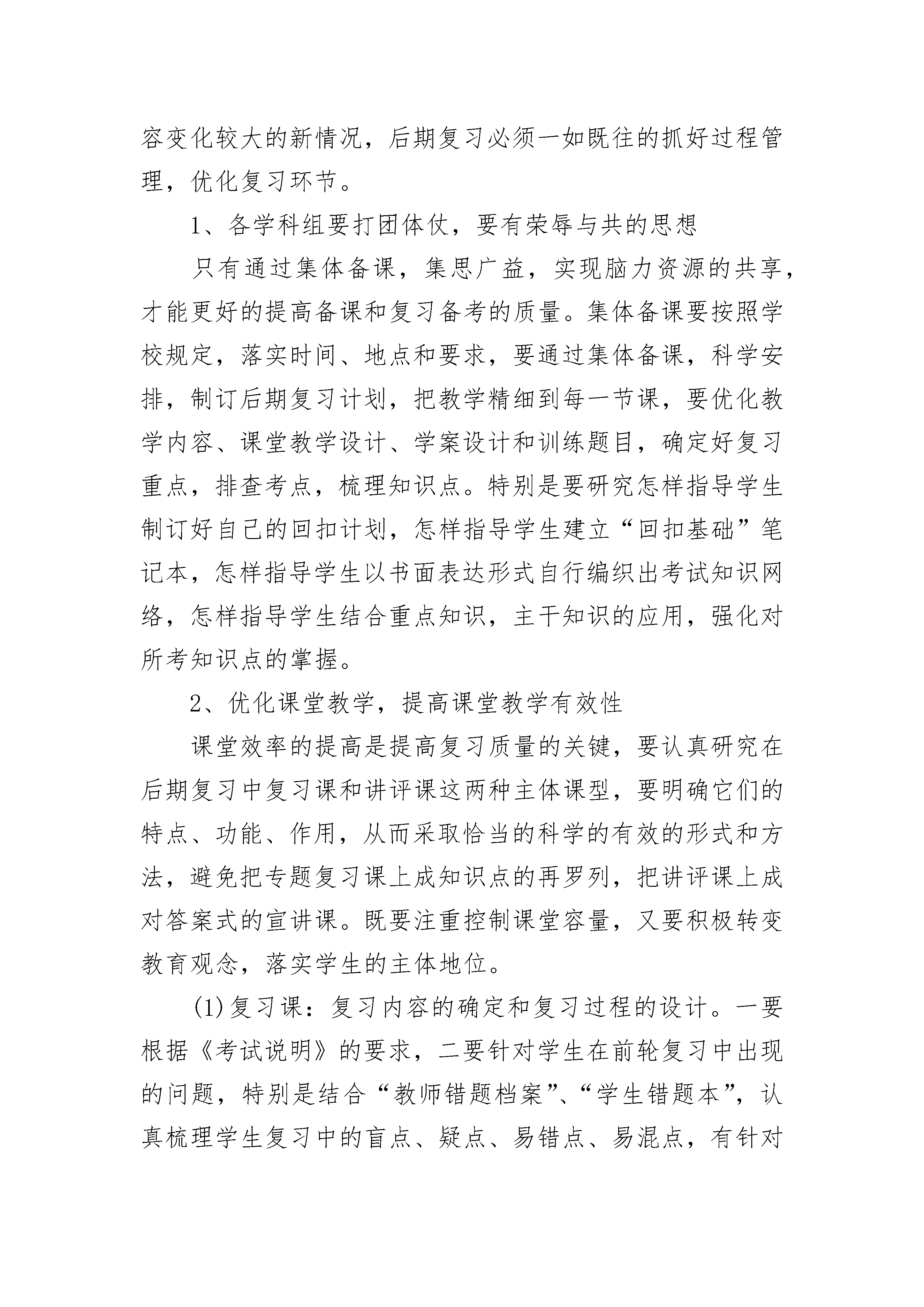 容变化较大的新情况，后期复习必须一如既往的抓好过程管理，优化复习环节。

1、各学科组要打团体仗，要有荣辱与共的思想

只有通过集体备课，集思广益，实现脑力资源的共享，才能更好的提高备课和复习备考的质量。集体备课要按照学校规定，落实时间、地点和要求，要通过集体备课，科学安排，制订后期复习计划，把教学精细到每一节课，要优化教学内容、课堂教学设计、学案设计和训练题目，确定好复习重点，排查考点，梳理知识点。特别是要研究怎样指导学生制订好自己的回扣计划，怎样指导学生建立“回扣基础”笔记本，怎样指导学生以书面表达形式自行编织出考试知识网络，怎样指导学生结合重点知识，主干知识的应用，强化对所考知识点的掌握。

2、优化课堂教学，提高课堂教学有效性

课堂效率的提高是提高复习质量的关键，要认真研究在后期复习中复习课和讲评课这两种主体课型，要明确它们的特点、功能、作用，从而采取恰当的科学的有效的形式和方法，避免把专题复习课上成知识点的再罗列，把讲评课上成对答案式的宣讲课。既要注重控制课堂容量，又要积极转变教育观念，落实学生的主体地位。

(1)复习课：复习内容的确定和复习过程的设计。一要根据《考试说明》的要求，二要针对学生在前轮复习中出现的问题，特别是结合“教师错题档案”、“学生错题本”，认真梳理学生复习中的盲点、疑点、易错点、易混点，有针对